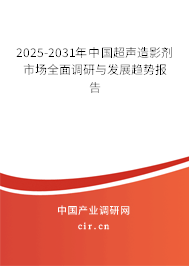 2025-2031年中国超声造影剂市场全面调研与发展趋势报告

中国产业调研网

cir.cn